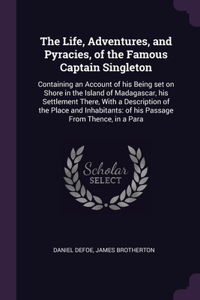 The Life, Adventures, and Pyracies, of the Famous Captain Singleton

Containing an Account of his Being set on Shore in the Island of Madagascar, his Settlement There, With a Description of the Place and Inhabitants: of his Passage From Thence, in a Para

Scholar SELECT

DANIEL DEFOE, JAMES BROTHERTON